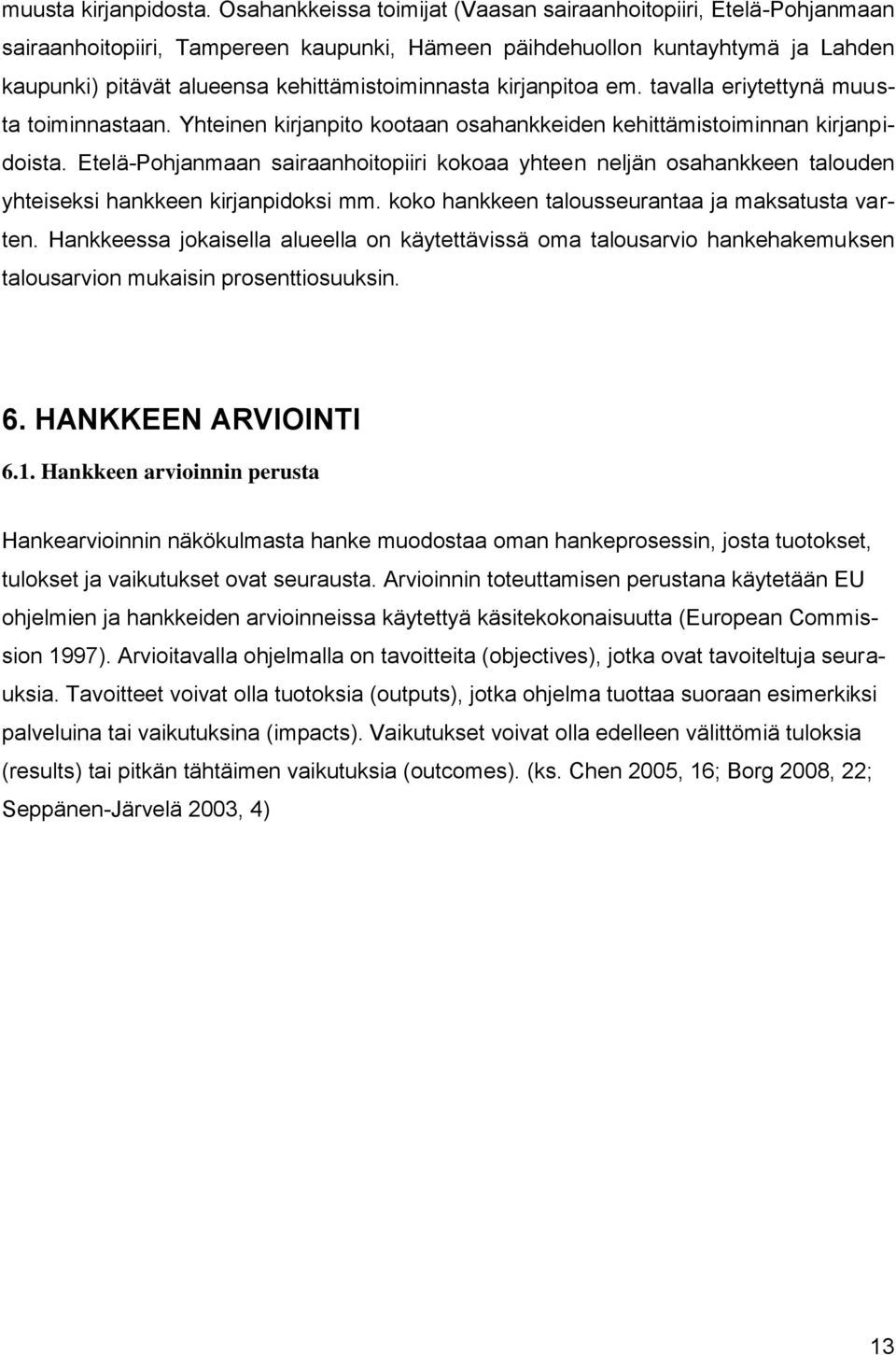 muusta kirjanpidosta. Osahankkeissa toimijat (Vaasan sairaanhoitopiiri, Etelä-Pohjanmaan sairaanhoitopiiri, Tampereen kaupunki, Hämeen päihdehuollon kuntayhtymä ja Lahden kaupunki) pitävät alueensa kehittämistoiminnasta kirjanpitoa em. tavalla eriytettynä muusta toiminnastaan. Yhteinen kirjanpito kootaan osahankkeiden kehittämistoiminnan kirjanpidoista. Etelä-Pohjanmaan sairaanhoitopiiri kokoaa yhteen neljän osahankkeen talouden yhteiseksi hankkeen kirjanpidoksi mm. koko hankkeen talousseurantaa ja maksatusta varten. Hankkeessa jokaisella alueella on käytettävissä oma talousarvio hankehakemuksen talousarvion mukaisin prosenttiosuuksin.

6. HANKKEEN ARVIOINTI

6.1. Hankkeen arvioinnin perusta

Hankearvioinnin näkökulmasta hanke muodostaa oman hankeprosessin, josta tuotokset, tulokset ja vaikutukset ovat seurausta. Arvioinnin toteuttamisen perustana käytetään EU ohjelmien ja hankkeiden arvioinneissa käytettyä käsitekokonaisuutta (European Commission 1997). Arvioitavalla ohjelmalla on tavoitteita (objectives), jotka ovat tavoiteltuja seurauksia. Tavoitteet voivat olla tuotoksia (outputs), jotka ohjelma tuottaa suoraan esimerkiksi palveluina tai vaikutuksina (impacts). Vaikutukset voivat olla edelleen välittömiä tuloksia (results) tai pitkän tähtäimen vaikutuksia (outcomes). (ks. Chen 2005, 16; Borg 2008, 22; Seppänen-Järvelä 2003, 4)

13